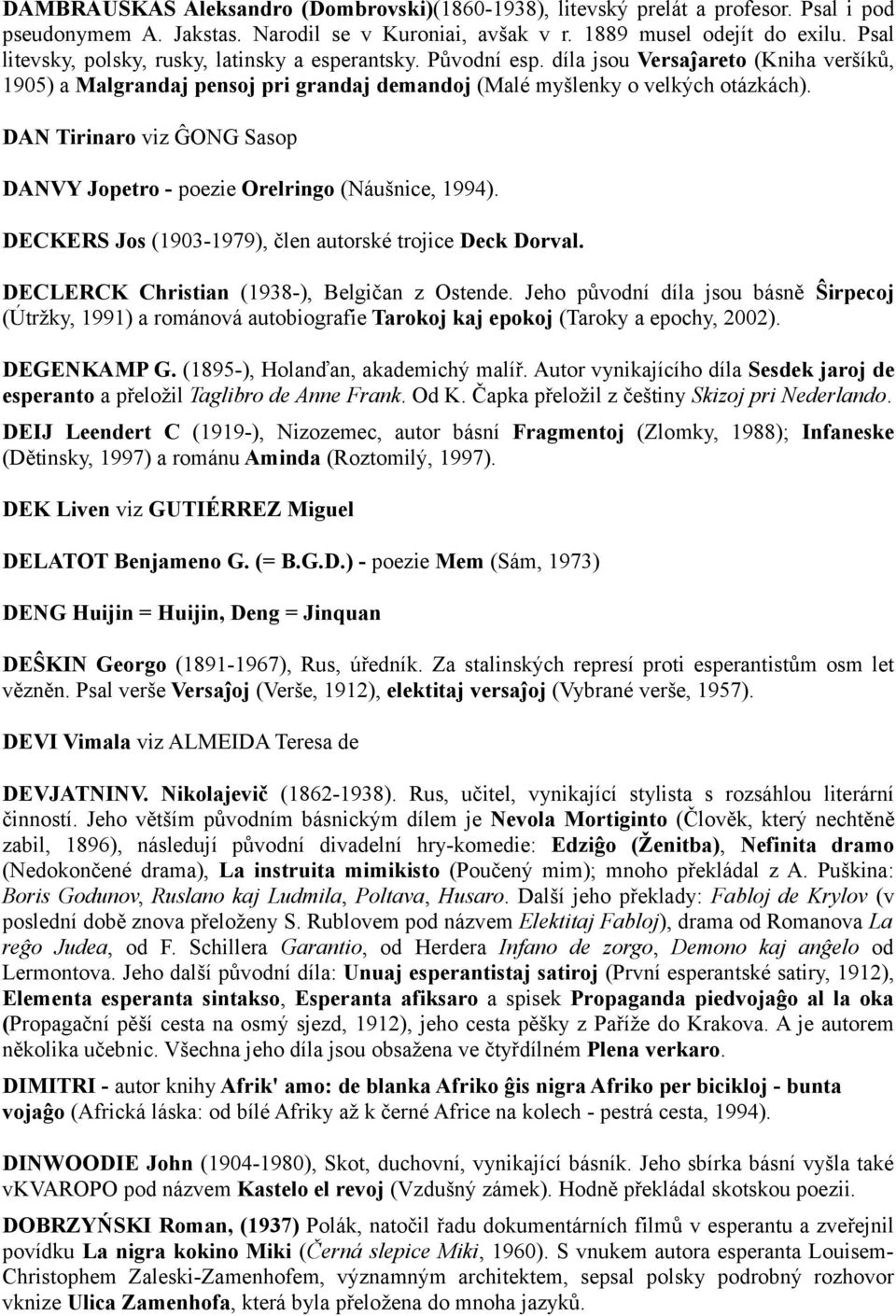 DAMBRAUSKAS Aleksandro (Dombrovski)(1860-1938), litevský prelát a profesor. Psal i pod pseudonymem A. Jakstas. Narodil se v Kuroniai, avšak v r. 1889 musel odejít do exilu. Psal litevsky, polsky, rusky, latinsky a esperantsky. Původní esp. díla jsou Versaĵareto (Kniha veršíků, 1905) a Malgrandaj pensoj pri grandaj demandoj (Malé myšlenky o velkých otázkách).

DAN Tirinaro viz ĜONG Sasop

DANVY Jopetro - poezie Orelringo (Náušnice, 1994).

DECKERS Jos (1903-1979), člen autorské trojice Deck Dorval.

DECLERCK Christian (1938-), Belgičan z Ostende. Jeho původní díla jsou básně Ŝirpecoj (Útržky, 1991) a románová autobiografie Tarokoj kaj epokoj (Taroky a epochy, 2002).

DEGENKAMP G. (1895-), Holanďan, akademichý malíř. Autor vynikajícího díla Sesdek jaroj de esperanto a přeložil Taglibro de Anne Frank. Od K. Čapka přeložil z češtiny Skizoj pri Nederlando.

DEIJ Leendert C (1919-), Nizozemec, autor básní Fragmentoj (Zlomky, 1988); Infaneske (Dětinsky, 1997) a románu Aminda (Roztomilý, 1997).

DEK Liven viz GUTIÉRREZ Miguel

DELATOT Benjameno G. (= B.G.D.) - poezie Mem (Sám, 1973)

DENG Huijin = Huijin, Deng = Jinquan

DEŜKIN Georgo (1891-1967), Rus, úředník. Za stalinských represí proti esperantistům osm let vězněn. Psal verše Versaĵoj (Verše, 1912), elektitaj versaĵoj (Vybrané verše, 1957).

DEVI Vimala viz ALMEIDA Teresa de

DEVJATNINV. Nikolajevič (1862-1938). Rus, učitel, vynikající stylista s rozsáhlou literární činností. Jeho větším původním básnickým dílem je Nevola Mortiginto (Člověk, který nechtěně zabil, 1896), následují původní divadelní hry-komedie: Edziĝo (Ženitba), Nefinita dramo (Nedokončené drama), La instruita mimikisto (Poučený mim); mnoho překládal z A. Puškina: Boris Godunov, Ruslano kaj Ludmila, Poltava, Husaro. Další jeho překlady: Fabloj de Krylov (v poslední době znova přeloženy S. Rublovem pod názvem Elektitaj Fabloj), drama od Romanova La reĝo Judea, od F. Schillera Garantio, od Herdera Infano de zorgo, Demono kaj anĝelo od Lermontova. Jeho další původní díla: Unuaj esperantistaj satiroj (První esperantské satiry, 1912), Elementa esperanta sintakso, Esperanta afiksaro a spisek Propaganda piedvojaĝo al la oka (Propagační pěší cesta na osmý sjezd, 1912), jeho cesta pěšky z Paříže do Krakova. A je autorem několika učebnic. Všechna jeho díla jsou obsažena ve čtyřdílném Plena verkaro.

DIMITRI - autor knihy Afrik' amo: de blanka Afriko ĝis nigra Afriko per bicikloj - bunta vojaĝo (Africká láska: od bílé Afriky až k černé Africe na kolech - pestrá cesta, 1994).

DINWOODIE John (1904-1980), Skot, duchovní, vynikající básník. Jeho sbírka básní vyšla také vKVAROPO pod názvem Kastelo el revoj (Vzdušný zámek). Hodně překládal skotskou poezii.

DOBRZYŃSKI Roman, (1937) Polák, natočil řadu dokumentárních filmů v esperantu a zveřejnil povídku La nigra kokino Miki (Černá slepice Miki, 1960). S vnukem autora esperanta Louisem-Christophem Zaleski-Zamenhofem, významným architektem, sepsal polsky podrobný rozhovor vknize Ulica Zamenhofa, která byla přeložena do mnoha jazyků.